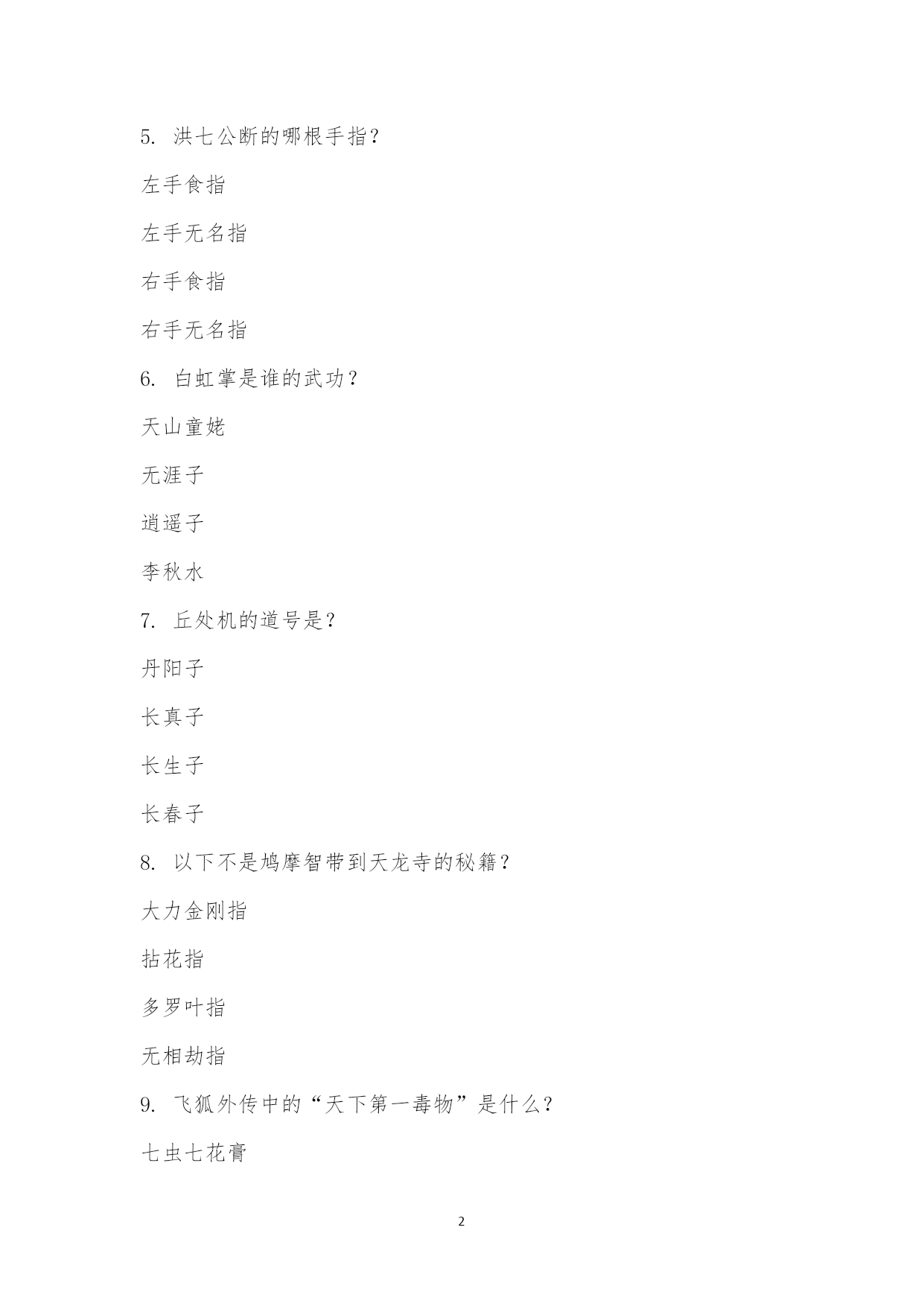 5. 洪七公断的哪根手指？

左手食指

左手无名指

右手食指

右手无名指

6. 白虹掌是谁的武功？

天山童姥

无涯子

逍遥子

李秋水

7. 丘处机的道号是？

丹阳子

长真子

长生子

长春子

8. 以下不是鸠摩智带到天龙寺的秘籍？

大力金刚指

拈花指

多罗叶指

无相劫指

9. 飞狐外传中的“天下第一毒物”是什么？

七虫七花膏

2